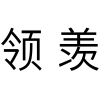 领羡